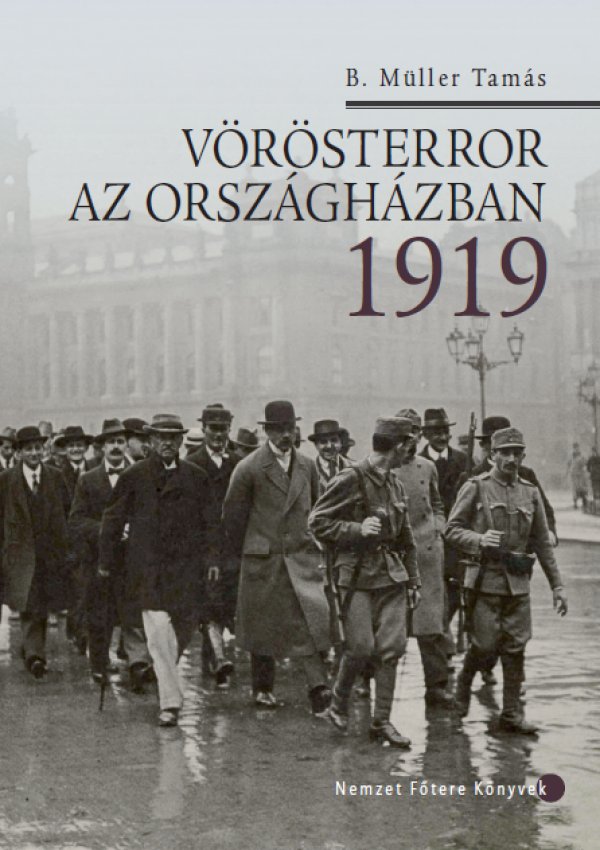 B. Müller Tamás

VÖRÖSTERROR AZ ORSZÁGHÁZBAN 1919

Nemzet Főtere Könyvek